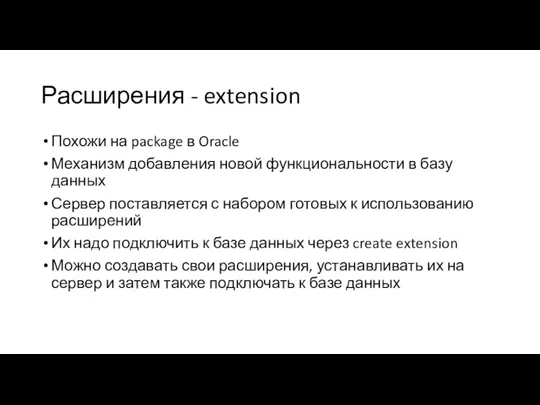 Расширения - extension

• Похожи на package в Oracle
• Механизм добавления новой функциональности в базу данных
• Сервер поставляется с набором готовых к использованию расширений
• Их надо подключить к базе данных через create extension
• Можно создавать свои расширения, устанавливать их на сервер и затем также подключать к базе данных